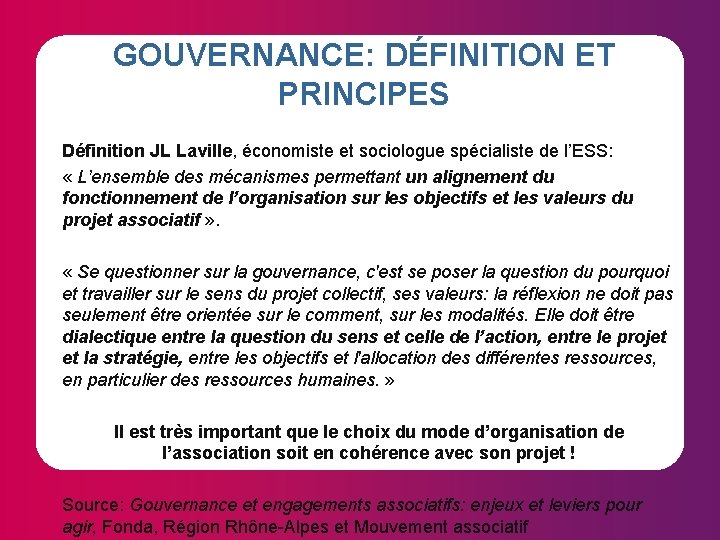 GOUVERNANCE: DÉFINITION ET PRINCIPES

Définition JL Laville, économiste et sociologue spécialiste de l'ESS:

« L'ensemble des mécanismes permettant un alignement du fonctionnement de l'organisation sur les objectifs et les valeurs du projet associatif ».

« Se questionner sur la gouvernance, c'est se poser la question du pourquoi et travailler sur le sens du projet collectif, ses valeurs: la réflexion ne doit pas seulement être orientée sur le comment, sur les modalités. Elle doit être dialectique entre la question du sens et celle de l'action, entre le projet et la stratégie, entre les objectifs et l'allocation des différentes ressources, en particulier des ressources humaines. »

Il est très important que le choix du mode d'organisation de l'association soit en cohérence avec son projet !

Source: Gouvernance et engagements associatifs: enjeux et leviers pour agir, Fonda, Région Rhône-Alpes et Mouvement associatif